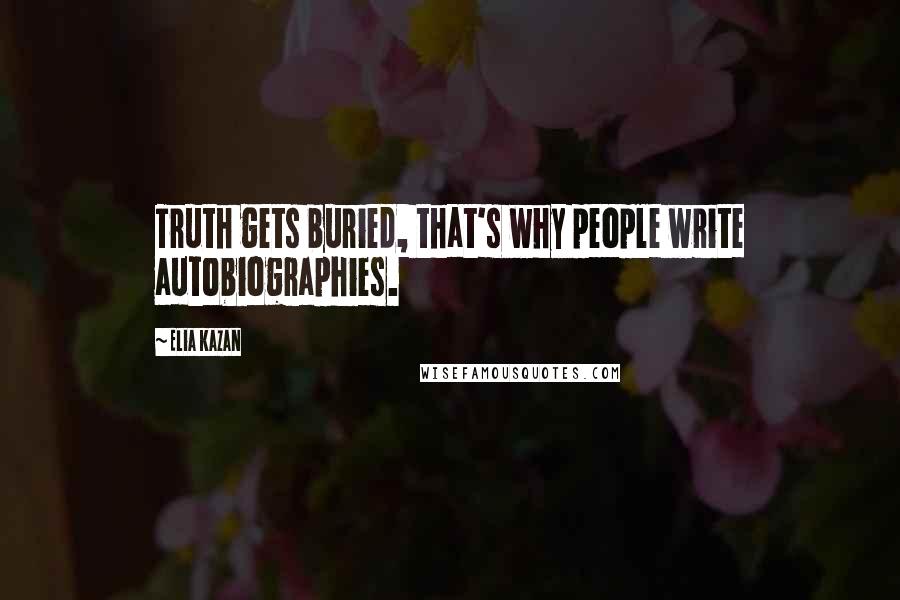 TRUTH GETS BURIED, THAT'S WHY PEOPLE WRITE AUTOBIOGRAPHIES.

~ ELIA KAZAN

WISEFAMOUSQUOTES.COM